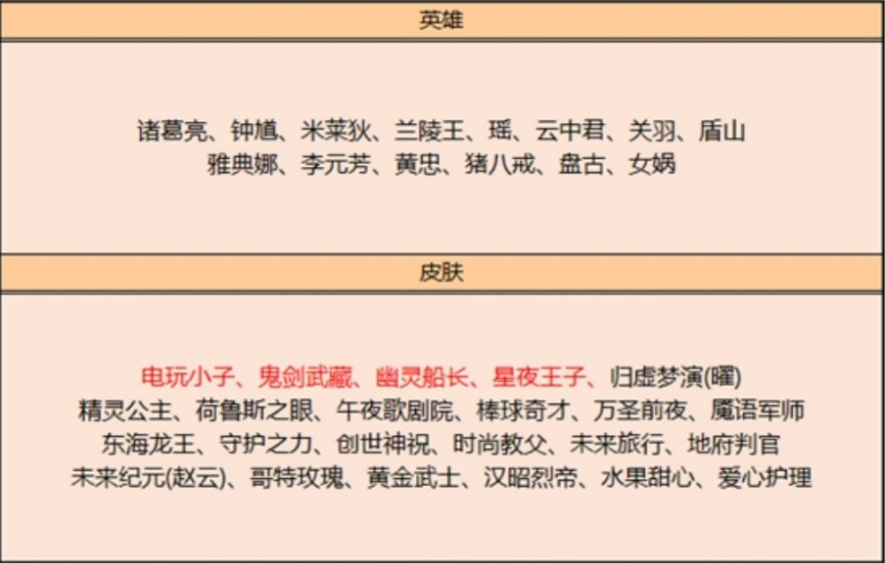 英雄

诸葛亮、钟馗、米莱狄、兰陵王、瑶、云中君、关羽、盾山
雅典娜、李元芳、黄忠、猪八戒、盘古、女娲

皮肤

电玩小子、鬼剑武藏、幽灵船长、星夜王子、归虚梦演(曜)
精灵公主、荷鲁斯之眼、午夜歌剧院、棒球奇才、万圣前夜、魔语军师
东海龙王、守护之力、创世神祝、时尚教父、未来旅行、地府判官
未来纪元(赵云)、哥特玫瑰、黄金武士、汉昭烈帝、水果甜心、爱心护理